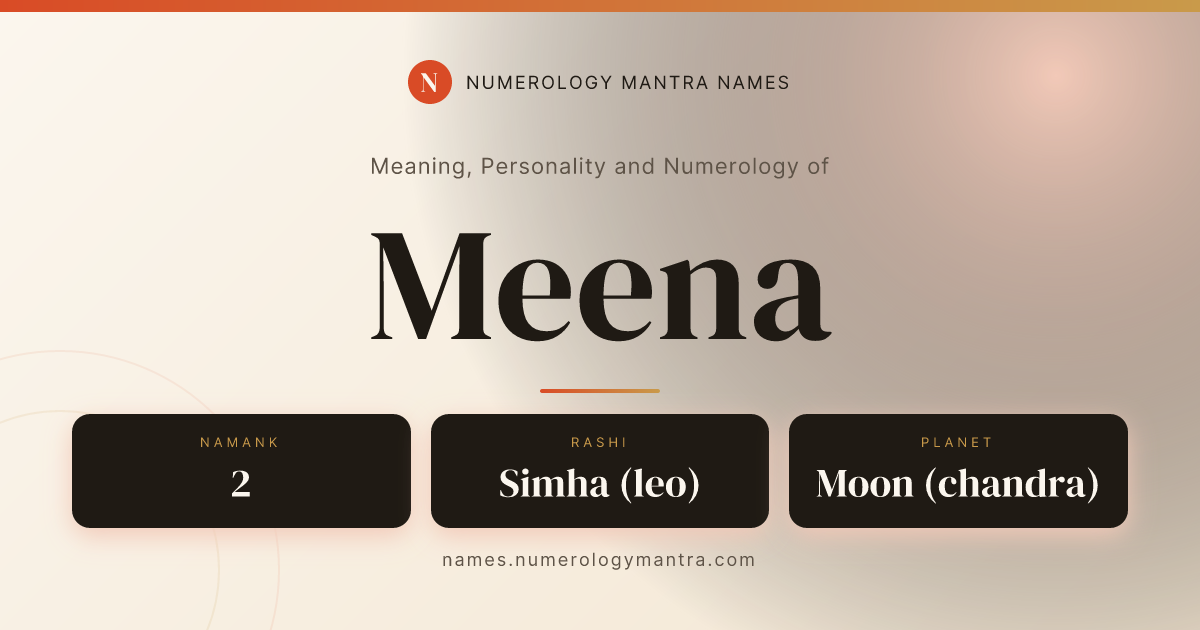 N NUMEROLOGY MANTRA NAMES

Meaning, Personality and Numerology of

Meena

NAMANK
2

RASHI
Simha (leo)

PLANET
Moon (chandra)

names.numerologymantra.com